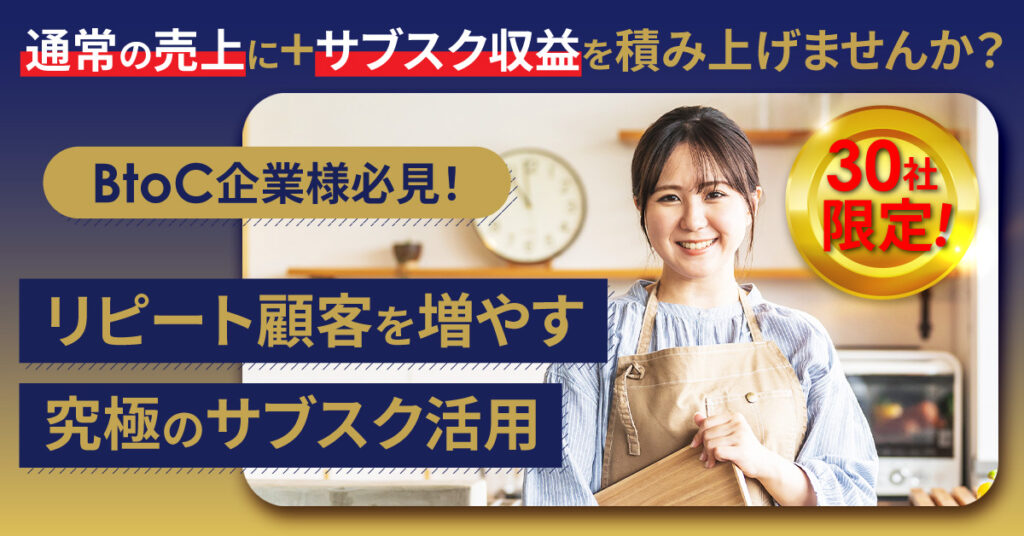 通常の売上に＋サブスク収益を積み上げませんか？

BtoC企業様必見！

30社限定！

リピート顧客を増やす

究極のサブスク活用